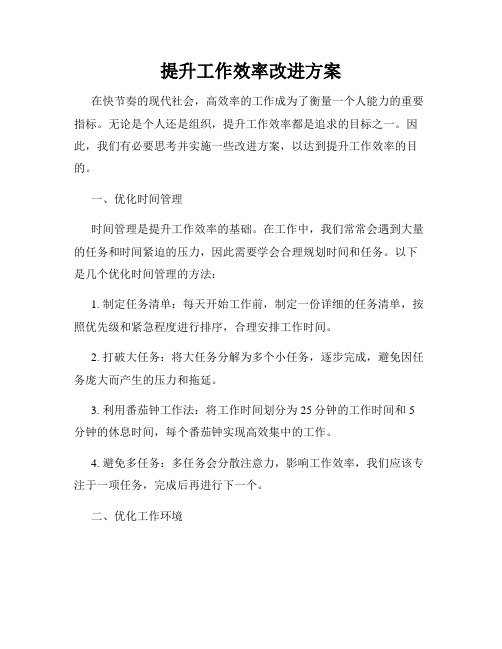 提升工作效率改进方案

在快节奏的现代社会，高效率的工作成为了衡量一个人能力的重要指标。无论是个人还是组织，提升工作效率都是追求的目标之一。因此，我们有必要思考并实施一些改进方案，以达到提升工作效率的目的。

一、优化时间管理

时间管理是提升工作效率的基础。在工作中，我们常常会遇到大量的任务和时间紧迫的压力，因此需要学会合理规划时间和任务。以下是几个优化时间管理的方法：

1. 制定任务清单：每天开始工作前，制定一份详细的任务清单，按照优先级和紧急程度进行排序，合理安排工作时间。

2. 打破大任务：将大任务分解为多个小任务，逐步完成，避免因任务庞大而产生的压力和拖延。

3. 利用番茄钟工作法：将工作时间划分为 25 分钟的工作时间和 5 分钟的休息时间，每个番茄钟实现高效集中的工作。

4. 避免多任务：多任务会分散注意力，影响工作效率，我们应该专注于一项任务，完成后再进行下一个。

二、优化工作环境